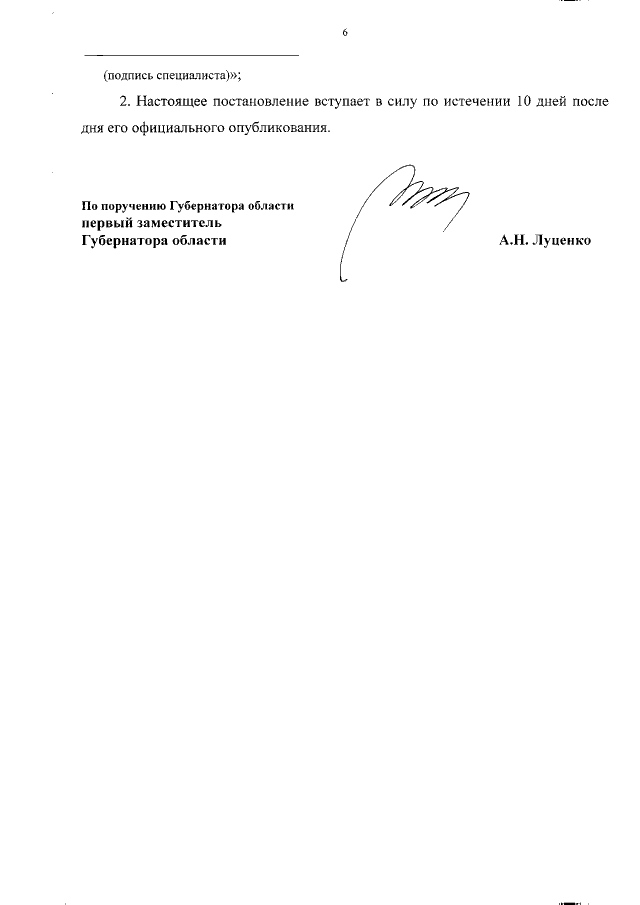 6

____

(подпись специалиста)»;

2. Настоящее постановление вступает в силу по истечении 10 дней после дня его официального опубликования.

По поручению Губернатора области
первый заместитель
Губернатора области

А.Н. Луценко